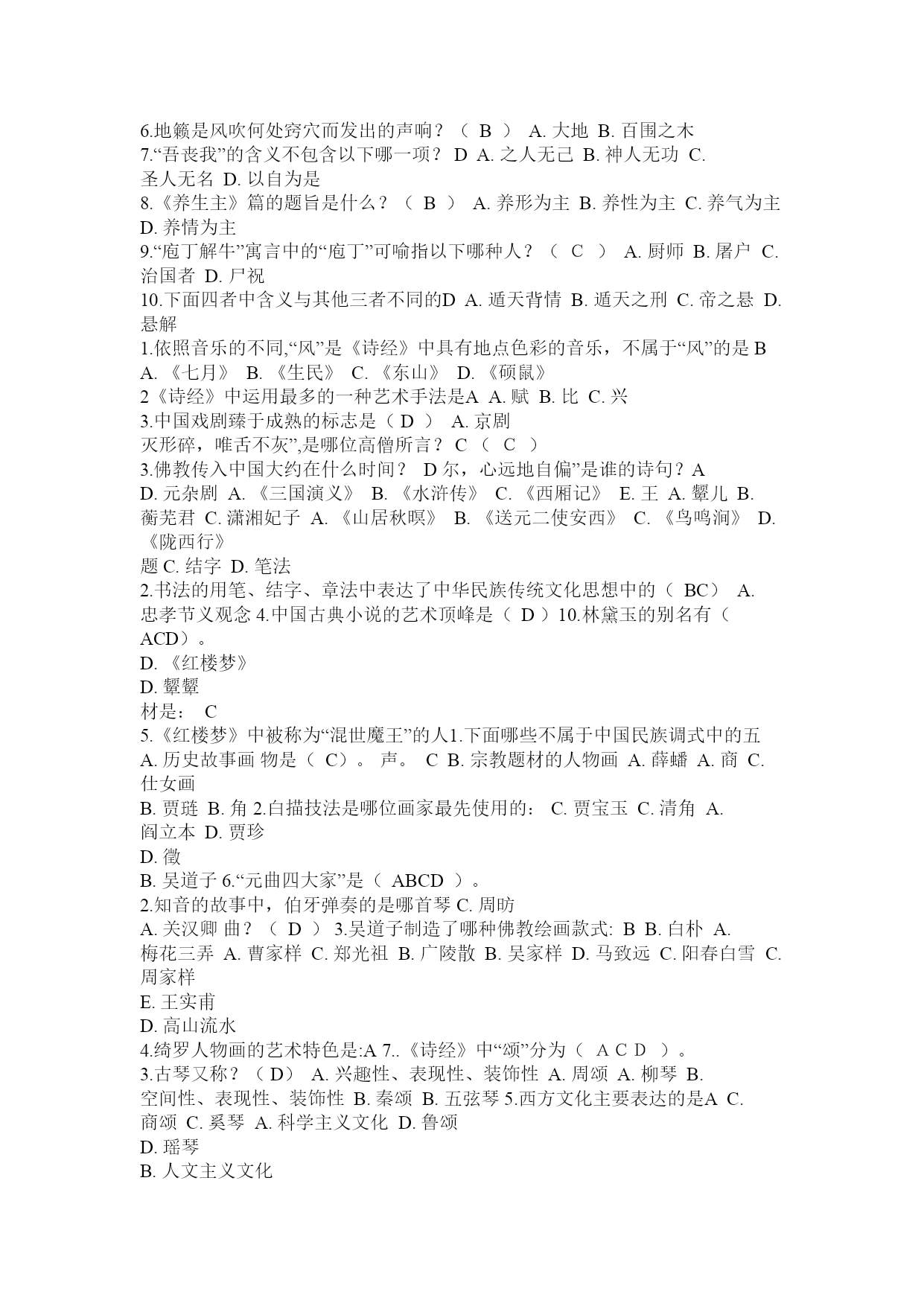 6.地籁是风吹何处窍穴而发出的声响？（ B ） A. 大地 B. 百围之木
7.“吾丧我”的含义不包含以下哪一项？ D A. 之人无己 B. 神人无功 C. 圣人无名 D. 以自为是
8.《养生主》篇的题旨是什么？（ B ） A. 养形为主 B. 养性为主 C. 养气为主 D. 养情为主
9.“庖丁解牛”寓言中的“庖丁”可喻指以下哪种人？（ C ） A. 厨师 B. 屠户 C. 治国者 D. 尸祝
10.下面四者中含义与其他三者不同的D A. 遁天背情 B. 遁天之刑 C. 帝之悬 D. 悬解
1.依照音乐的不同,“风”是《诗经》中具有地点色彩的音乐，不属于“风”的是 B
A. 《七月》 B. 《生民》 C. 《东山》 D. 《硕鼠》
2《诗经》中运用最多的一种艺术手法是A A. 赋 B. 比 C. 兴
3.中国戏剧臻于成熟的标志是（ D ） A. 京剧
灭形碎，唯舌不灰”,是哪位高僧所言？ C （ C ）
3.佛教传入中国大约在什么时间？ D 尔，心远地自偏”是谁的诗句？A
D. 元杂剧 A. 《三国演义》 B. 《水浒传》 C. 《西厢记》 E. 王 A. 颦儿 B. 蘅芜君 C. 潇湘妃子 A. 《山居秋暝》 B. 《送元二使安西》 C. 《鸟鸣涧》 D. 《陇西行》
题 C. 结字 D. 笔法
2.书法的用笔、结字、章法中表达了中华民族传统文化思想中的（ BC） A. 忠孝节义观念 4.中国古典小说的艺术顶峰是（ D ）10.林黛玉的别名有（ ACD）。
D. 《红楼梦》
D. 颦颦
材是： C
5.《红楼梦》中被称为“混世魔王”的人1.下面哪些不属于中国民族调式中的五
A. 历史故事画 物是（ C）。 声。 C B. 宗教题材的人物画 A. 薛蟠 A. 商 C. 仕女画
B. 贾琏 B. 角 2.白描技法是哪位画家最先使用的： C. 贾宝玉 C. 清角 A. 阎立本 D. 贾珍
D. 徵
B. 吴道子 6.“元曲四大家”是（ ABCD ）。
2.知音的故事中，伯牙弹奏的是哪首琴 C. 周昉
A. 关汉卿 曲？（ D ） 3.吴道子制造了哪种佛教绘画款式: B B. 白朴 A. 梅花三弄 A. 曹家样 C. 郑光祖 B. 广陵散 B. 吴家样 D. 马致远 C. 阳春白雪 C. 周家样
E. 王实甫
D. 高山流水
4.绮罗人物画的艺术特色是:A 7..《诗经》中“颂”分为（ A C D ）。
3.古琴又称？（ D） A. 兴趣性、表现性、装饰性 A. 周颂 A. 柳琴 B. 空间性、表现性、装饰性 B. 秦颂 B. 五弦琴 5.西方文化主要表达的是A C. 商颂 C. 奚琴 A. 科学主义文化 D. 鲁颂
D. 瑶琴
B. 人文主义文化